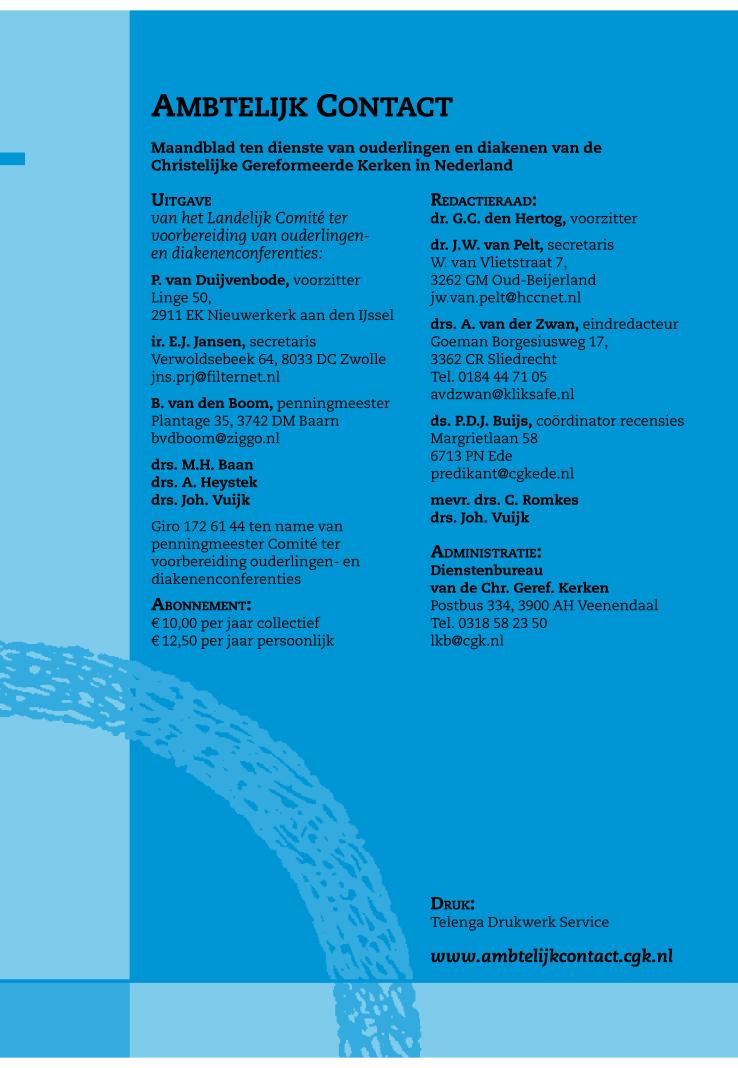 AMBTELIJK CONTACT

Maandblad ten dienste van ouderlingen en diakenen van de Christelijke Gereformeerde Kerken in Nederland

UITGAVE
van het Landelijk Comité ter voorbereiding van ouderlingen- en diakenenconferenties:

P. van Duijvenbode, voorzitter
Linge 50,
2911 EK Nieuwerkerk aan den IJssel

ir. E.J. Jansen, secretaris
Verwoldsebeek 64, 8033 DC Zwolle
jns.prj@filternet.nl

B. van den Boom, penningmeester
Plantage 35, 3742 DM Baarn
bvdboom@ziggo.nl

drs. M.H. Baan
drs. A. Heystek
drs. Joh. Vuijk

Giro 172 61 44 ten name van penningmeester Comité ter voorbereiding ouderlingen- en diakenenconferenties

ABONNEMENT:
€ 10,00 per jaar collectief
€ 12,50 per jaar persoonlijk

REDACTIERAAD:
dr. G.C. den Hertog, voorzitter

dr. J.W. van Pelt, secretaris
W. van Vlietstraat 7,
3262 GM Oud-Beijerland
jw.van.pelt@hccnet.nl

drs. A. van der Zwan, eindredacteur
Goeman Borgesiusweg 17,
3362 CR Sliedrecht
Tel. 0184 44 71 05
avdzwan@kliksafe.nl

ds. P.D.J. Buijs, coördinator recensies
Margrietlaan 58
6713 PN Ede
predikant@cgkede.nl

mevr. drs. C. Romkes
drs. Joh. Vuijk

ADMINISTRATIE:
Dienstenbureau
van de Chr. Geref. Kerken
Postbus 334, 3900 AH Veenendaal
Tel. 0318 58 23 50
lkb@cgk.nl

DRUK:
Telenga Drukwerk Service

www.ambtelijkcontact.cgk.nl